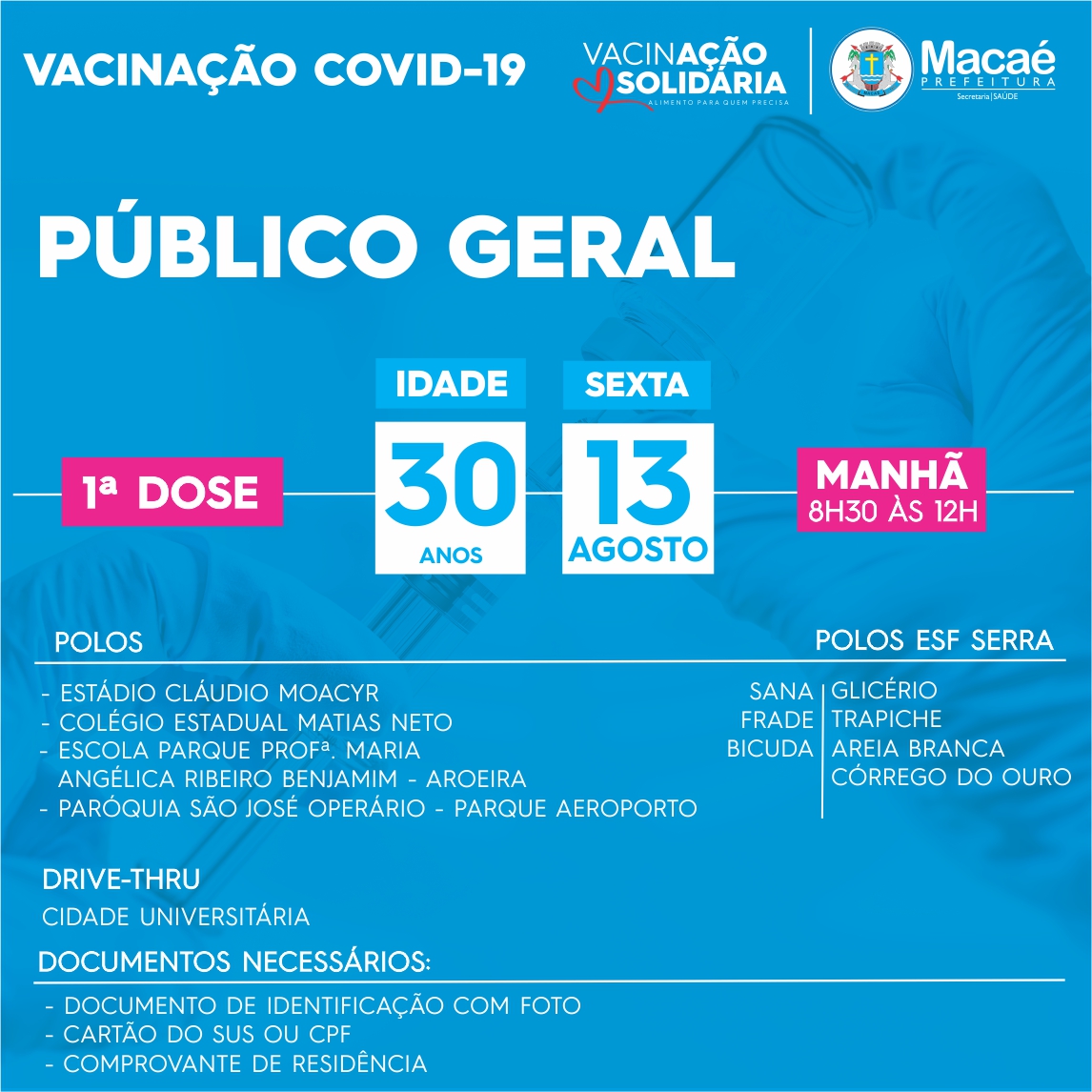 VACINAÇÃO COVID-19

VACINAÇÃO SOLIDÁRIA
ALIMENTO PARA QUEM PRECISA

Macaé
PREFEITURA
Secretaria | SAÚDE

PÚBLICO GERAL

1ª DOSE

IDADE
30
ANOS

SEXTA
13
AGOSTO

MANHÃ
8H30 ÀS 12H

POLOS

- ESTÁDIO CLÁUDIO MOACYR
- COLÉGIO ESTADUAL MATIAS NETO
- ESCOLA PARQUE PROFª. MARIA ANGÉLICA RIBEIRO BENJAMIM - AROEIRA
- PARÓQUIA SÃO JOSÉ OPERÁRIO - PARQUE AEROPORTO

POLOS ESF SERRA

SANA
FRADE
BICUDA

GLICÉRIO
TRAPICHE
AREIA BRANCA
CÓRREGO DO OURO

DRIVE-THRU

CIDADE UNIVERSITÁRIA

DOCUMENTOS NECESSÁRIOS:

- DOCUMENTO DE IDENTIFICAÇÃO COM FOTO
- CARTÃO DO SUS OU CPF
- COMPROVANTE DE RESIDÊNCIA